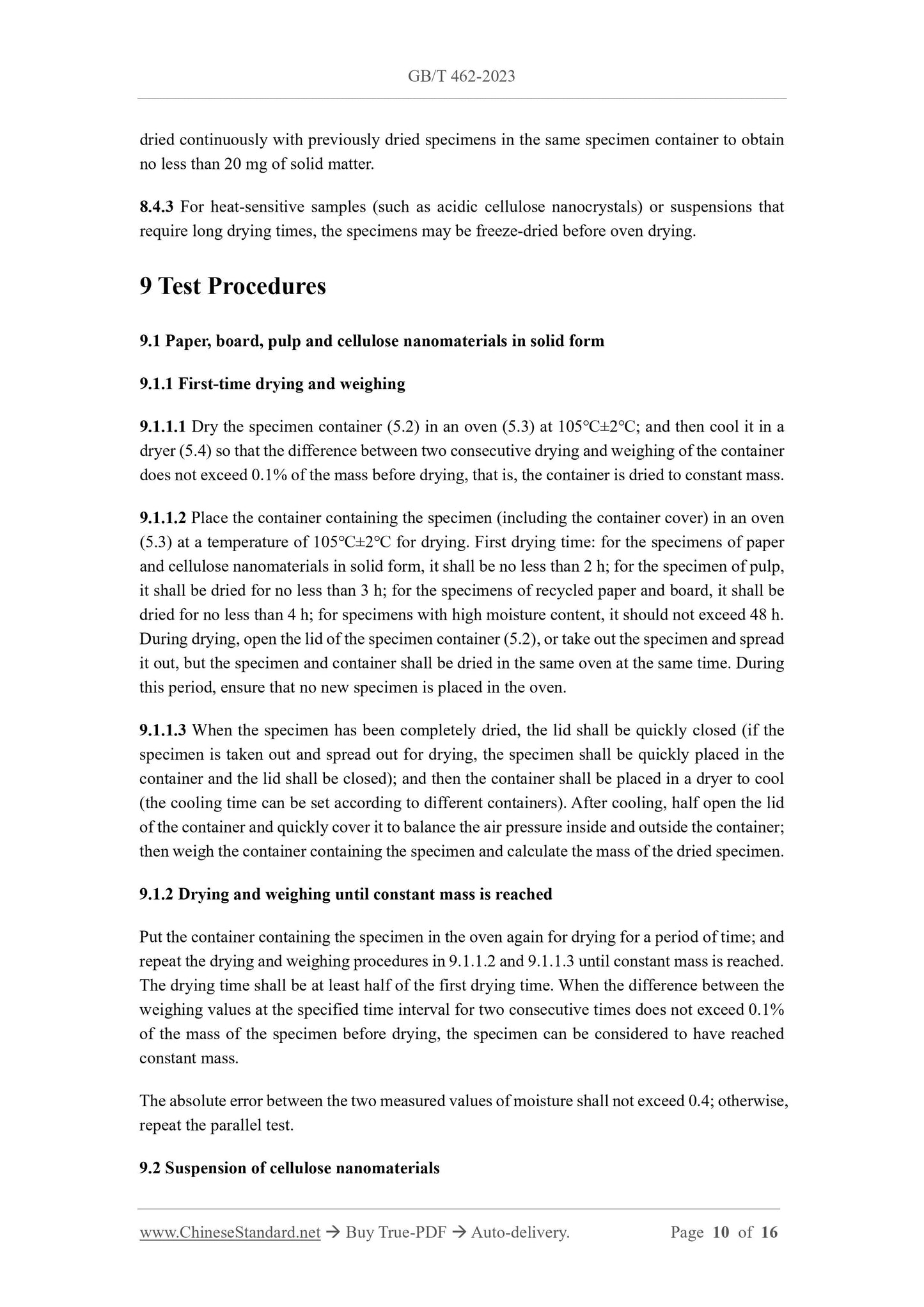 GB/T 462-2023

dried continuously with previously dried specimens in the same specimen container to obtain no less than 20 mg of solid matter.

8.4.3 For heat-sensitive samples (such as acidic cellulose nanocrystals) or suspensions that require long drying times, the specimens may be freeze-dried before oven drying.

9 Test Procedures

9.1 Paper, board, pulp and cellulose nanomaterials in solid form

9.1.1 First-time drying and weighing

9.1.1.1 Dry the specimen container (5.2) in an oven (5.3) at 105°C±2°C; and then cool it in a dryer (5.4) so that the difference between two consecutive drying and weighing of the container does not exceed 0.1% of the mass before drying, that is, the container is dried to constant mass.

9.1.1.2 Place the container containing the specimen (including the container cover) in an oven (5.3) at a temperature of 105°C±2°C for drying. First drying time: for the specimens of paper and cellulose nanomaterials in solid form, it shall be no less than 2 h; for the specimen of pulp, it shall be dried for no less than 3 h; for the specimens of recycled paper and board, it shall be dried for no less than 4 h; for specimens with high moisture content, it should not exceed 48 h. During drying, open the lid of the specimen container (5.2), or take out the specimen and spread it out, but the specimen and container shall be dried in the same oven at the same time. During this period, ensure that no new specimen is placed in the oven.

9.1.1.3 When the specimen has been completely dried, the lid shall be quickly closed (if the specimen is taken out and spread out for drying, the specimen shall be quickly placed in the container and the lid shall be closed); and then the container shall be placed in a dryer to cool (the cooling time can be set according to different containers). After cooling, half open the lid of the container and quickly cover it to balance the air pressure inside and outside the container; then weigh the container containing the specimen and calculate the mass of the dried specimen.

9.1.2 Drying and weighing until constant mass is reached

Put the container containing the specimen in the oven again for drying for a period of time; and repeat the drying and weighing procedures in 9.1.1.2 and 9.1.1.3 until constant mass is reached. The drying time shall be at least half of the first drying time. When the difference between the weighing values at the specified time interval for two consecutive times does not exceed 0.1% of the mass of the specimen before drying, the specimen can be considered to have reached constant mass.

The absolute error between the two measured values of moisture shall not exceed 0.4; otherwise, repeat the parallel test.

9.2 Suspension of cellulose nanomaterials

www.ChineseStandard.net → Buy True-PDF → Auto-delivery. Page 10 of 16